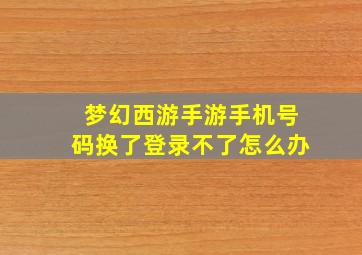 梦幻西游手游手机号码换了登录不了怎么办